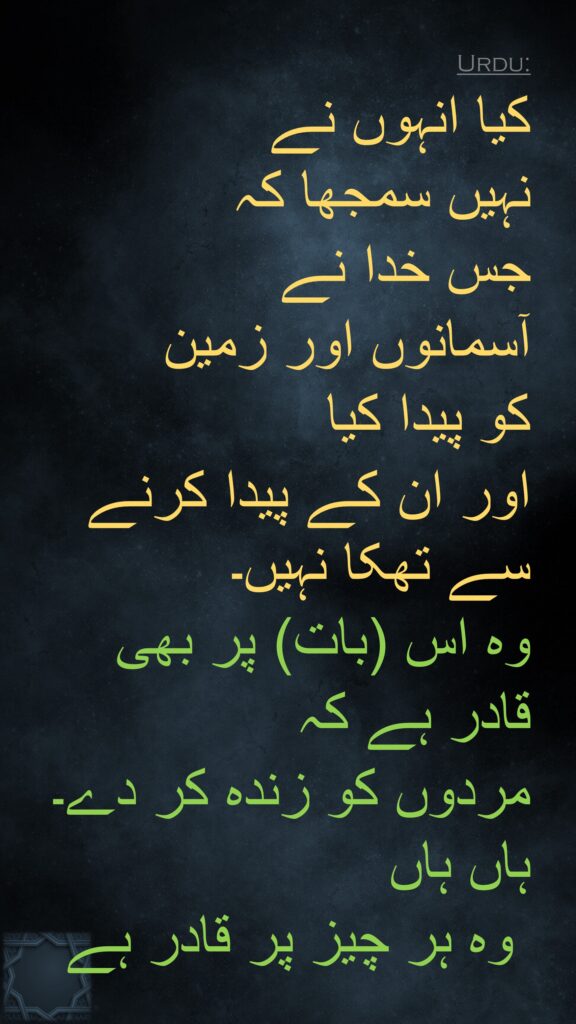 Urdu:

کیا انہوں نے نہیں سمجھا کہ جس خدا نے آسمانوں اور زمین کو پیدا کیا اور ان کے پیدا کرنے سے تھکا نہیں۔ وہ اس (بات) پر بھی قادر ہے کہ مردوں کو زندہ کر دے۔ ہاں ہاں وہ ہر چیز پر قادر ہے